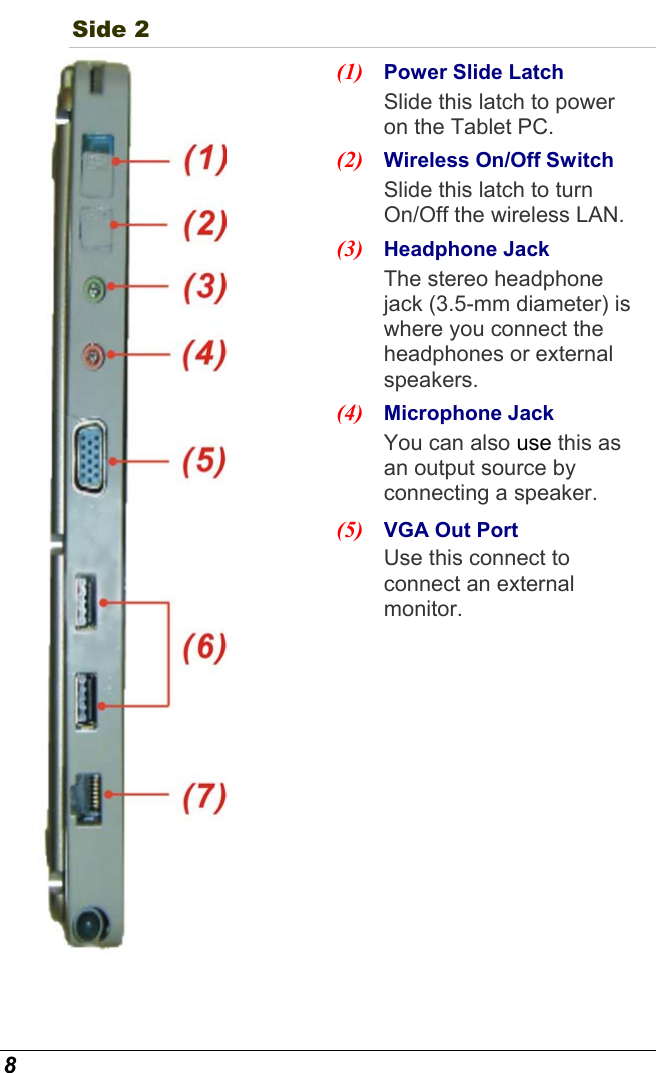 Side 2

(1)
(2)
(3)
(4)
(5)
(6)
(7)

(1) Power Slide Latch
Slide this latch to power on the Tablet PC.

(2) Wireless On/Off Switch
Slide this latch to turn On/Off the wireless LAN.

(3) Headphone Jack
The stereo headphone jack (3.5-mm diameter) is where you connect the headphones or external speakers.

(4) Microphone Jack
You can also use this as an output source by connecting a speaker.

(5) VGA Out Port
Use this connect to connect an external monitor.

8